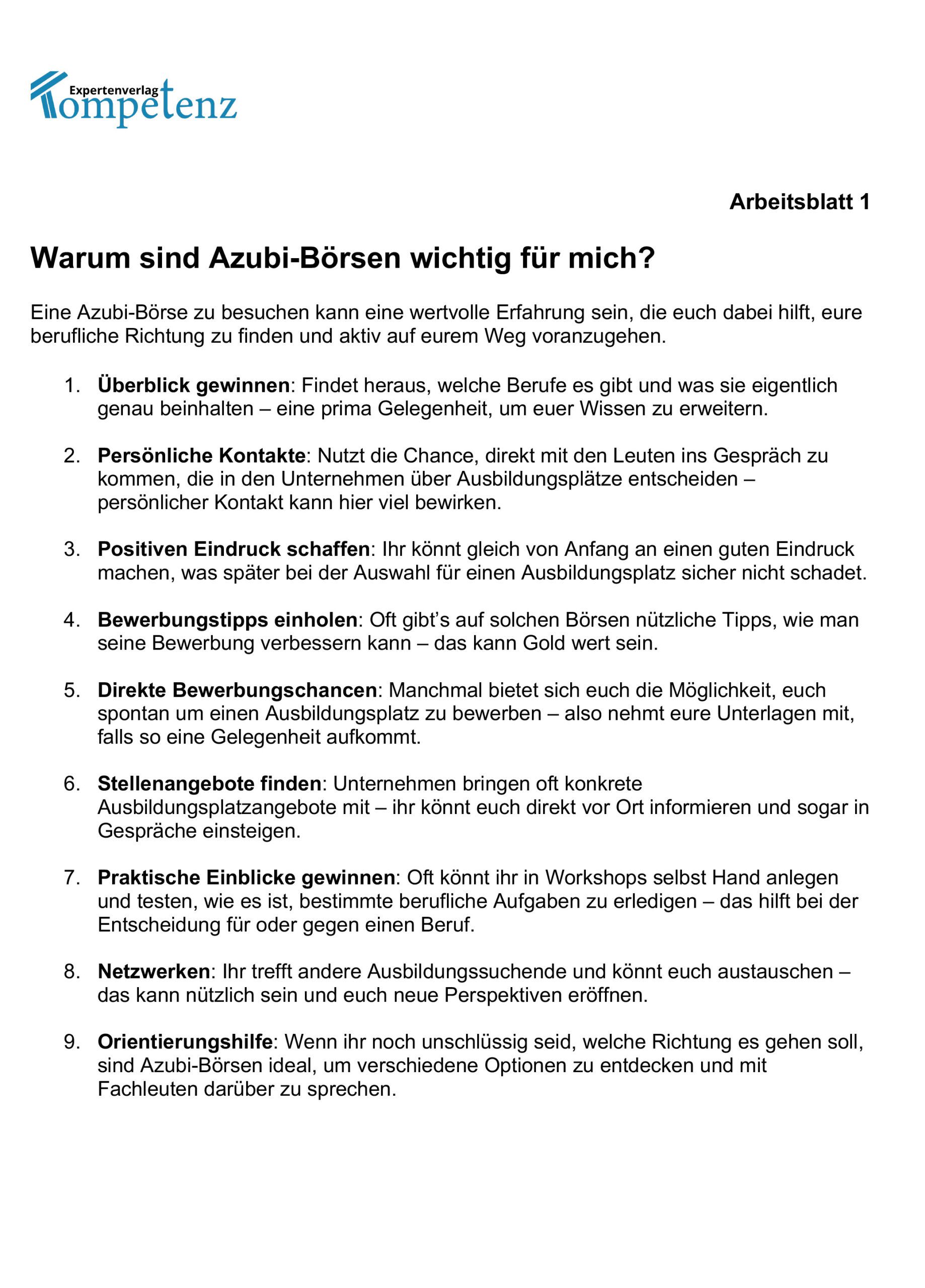 Expertenverlag
Kompetenz

Arbeitsblatt 1

Warum sind Azubi-Börsen wichtig für mich?

Eine Azubi-Börse zu besuchen kann eine wertvolle Erfahrung sein, die euch dabei hilft, eure berufliche Richtung zu finden und aktiv auf eurem Weg voranzugehen.

1. Überblick gewinnen: Findet heraus, welche Berufe es gibt und was sie eigentlich genau beinhalten – eine prima Gelegenheit, um euer Wissen zu erweitern.

2. Persönliche Kontakte: Nutzt die Chance, direkt mit den Leuten ins Gespräch zu kommen, die in den Unternehmen über Ausbildungsplätze entscheiden – persönlicher Kontakt kann hier viel bewirken.

3. Positiven Eindruck schaffen: Ihr könnt gleich von Anfang an einen guten Eindruck machen, was später bei der Auswahl für einen Ausbildungsplatz sicher nicht schadet.

4. Bewerbungstipps einholen: Oft gibt's auf solchen Börsen nützliche Tipps, wie man seine Bewerbung verbessern kann – das kann Gold wert sein.

5. Direkte Bewerbungschancen: Manchmal bietet sich euch die Möglichkeit, euch spontan um einen Ausbildungsplatz zu bewerben – also nehmt eure Unterlagen mit, falls so eine Gelegenheit aufkommt.

6. Stellenangebote finden: Unternehmen bringen oft konkrete Ausbildungsplatzangebote mit – ihr könnt euch direkt vor Ort informieren und sogar in Gespräche einsteigen.

7. Praktische Einblicke gewinnen: Oft könnt ihr in Workshops selbst Hand anlegen und testen, wie es ist, bestimmte berufliche Aufgaben zu erledigen – das hilft bei der Entscheidung für oder gegen einen Beruf.

8. Netzwerken: Ihr trefft andere Ausbildungssuchende und könnt euch austauschen – das kann nützlich sein und euch neue Perspektiven eröffnen.

9. Orientierungshilfe: Wenn ihr noch unschlüssig seid, welche Richtung es gehen soll, sind Azubi-Börsen ideal, um verschiedene Optionen zu entdecken und mit Fachleuten darüber zu sprechen.